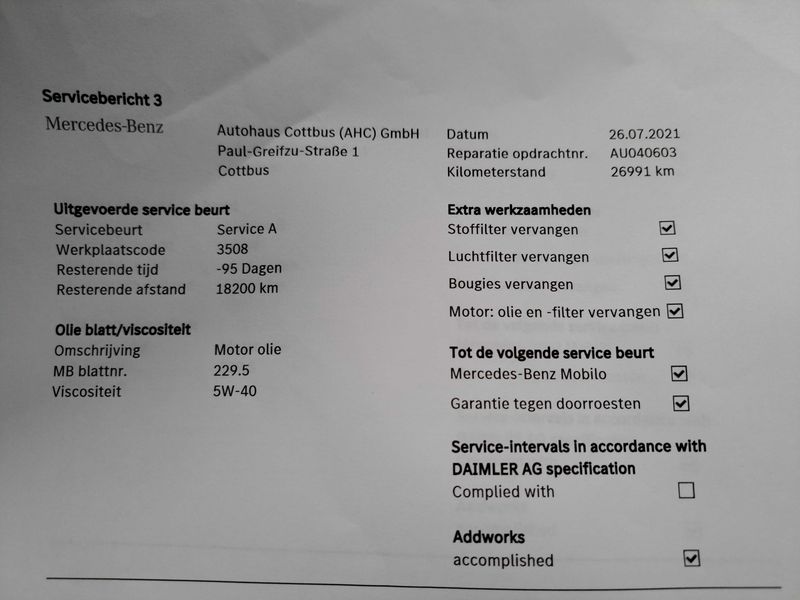 Servicebericht 3

Mercedes-Benz

Autohaus Cottbus (AHC) GmbH
Paul-Greifzu-Straße 1
Cottbus

Datum 26.07.2021
Reparatie opdrachtnr. AU040603
Kilometerstand 26991 km

Uitgevoerde service beurt
Servicebeurt Service A
Werkplaatscode 3508
Resterende tijd -95 Dagen
Resterende afstand 18200 km

Olie blatt/viscositeit
Omschrijving Motor olie
MB blattnr. 229.5
Viscositeit 5W-40

Extra werkzaamheden
Stoffilter vervangen ☑
Luchtfilter vervangen ☑
Bougies vervangen ☑
Motor: olie en -filter vervangen ☑

Tot de volgende service beurt
Mercedes-Benz Mobilo ☑
Garantie tegen doorroesten ☑

Service-intervals in accordance with DAIMLER AG specification
Complied with ☐

Addworks
accomplished ☑